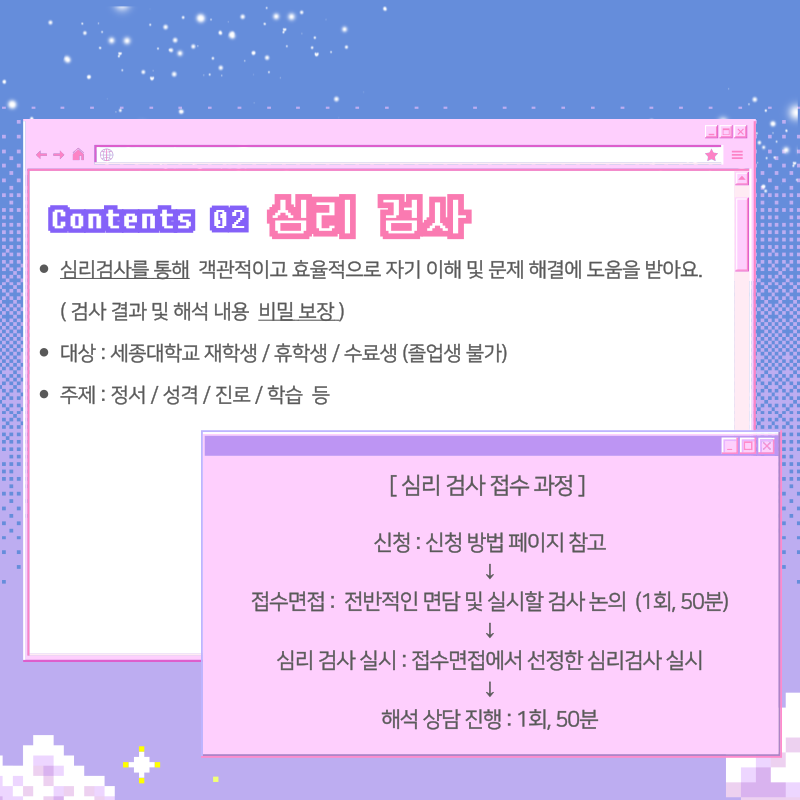 Contents 02 심리 검사

• 심리검사를 통해 객관적이고 효율적으로 자기 이해 및 문제 해결에 도움을 받아요.
( 검사 결과 및 해석 내용 비밀 보장 )

• 대상 : 세종대학교 재학생 / 휴학생 / 수료생 (졸업생 불가)

• 주제 : 정서 / 성격 / 진로 / 학습 등

[ 심리 검사 접수 과정 ]

신청 : 신청 방법 페이지 참고
↓
접수면접 : 전반적인 면담 및 실시할 검사 논의 (1회, 50분)
↓
심리 검사 실시 : 접수면접에서 선정한 심리검사 실시
↓
해석 상담 진행 : 1회, 50분